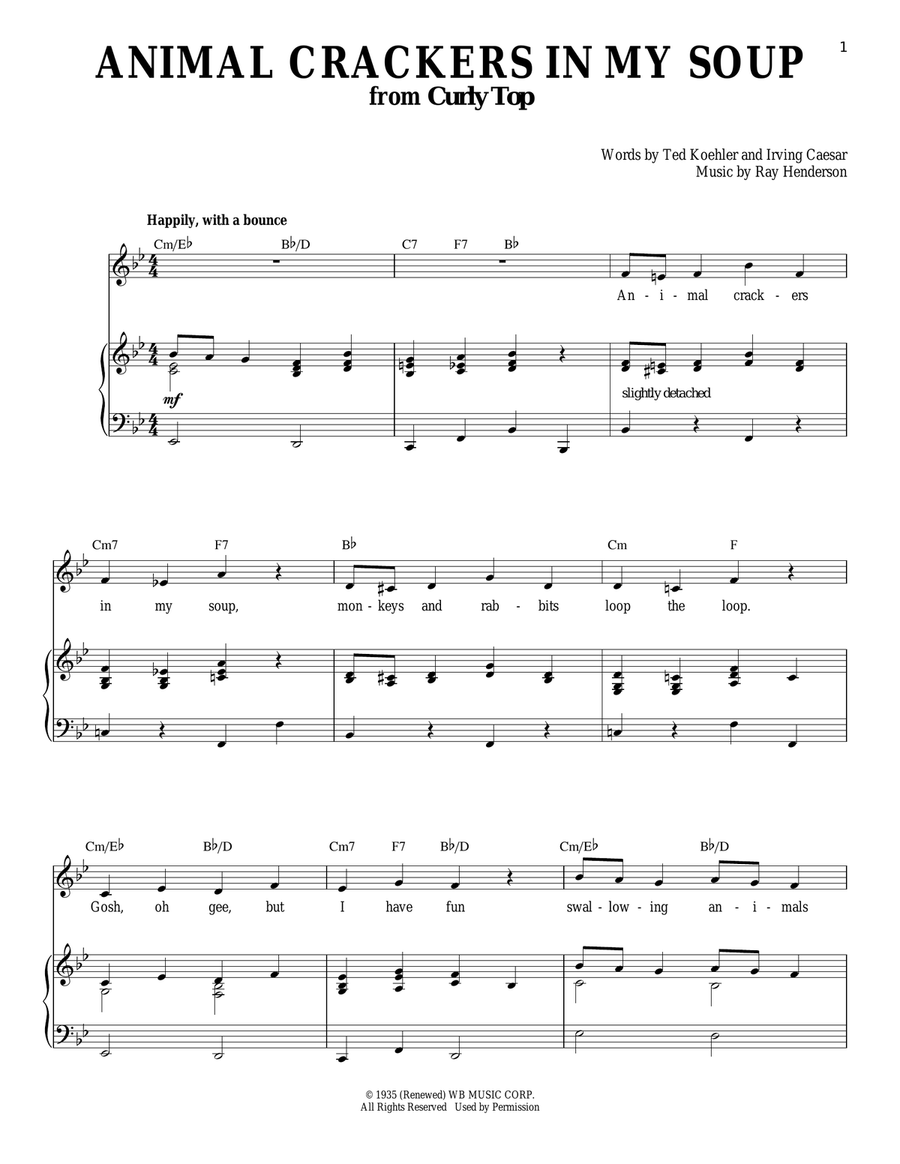 1

ANIMAL CRACKERS IN MY SOUP
from Curly Top

Words by Ted Koehler and Irving Caesar
Music by Ray Henderson

Happily, with a bounce

Cm/E♭ B♭/D C7 F7 B♭

An - i - mal crack - ers

mf

slightly detached

Cm7 F7 B♭ Cm F

in my soup, mon - keys and rab - bits loop the loop.

Cm/E♭ B♭/D Cm7 F7 B♭/D Cm/E♭ B♭/D

Gosh, oh gee, but I have fun swal - low - ing an - i - mals

© 1935 (Renewed) WB MUSIC CORP.
All Rights Reserved Used by Permission